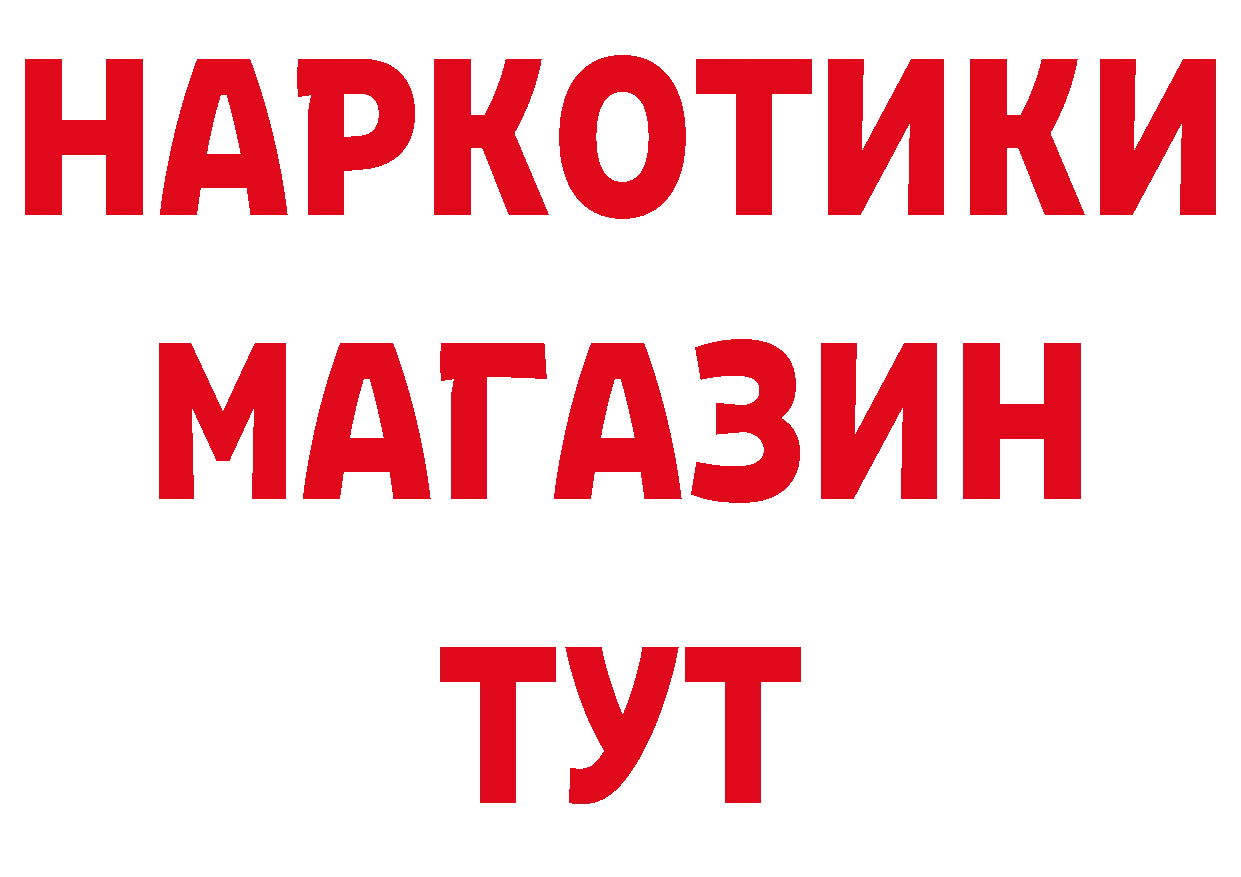 НАРКОТИКИ
МАГАЗИН
ТУТ